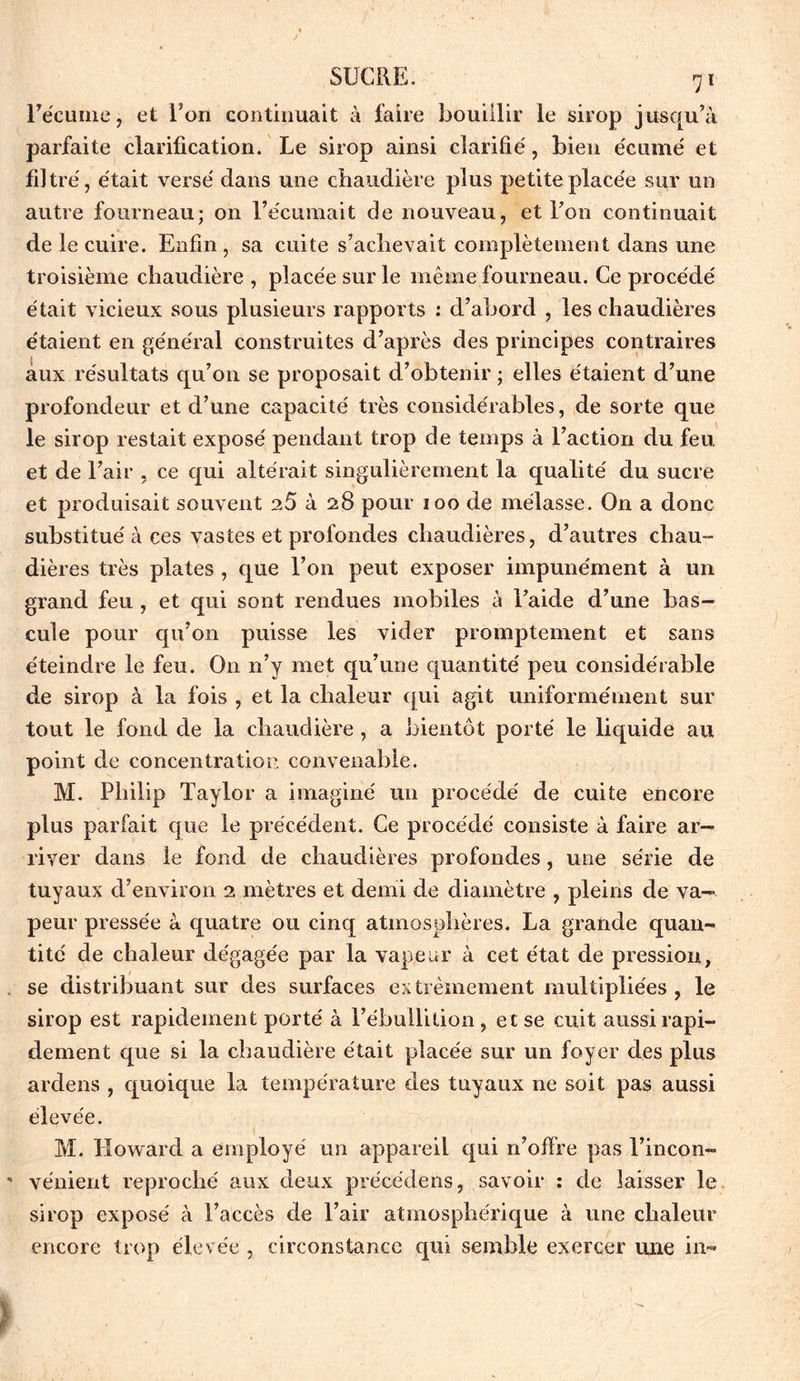 SUCRE. 71

l'écume, et l'on continuait à faire bouillir le sirop jusqu'à parfaite clarification. Le sirop ainsi clarifié, bien écumé et filtré, était versé dans une chaudière plus petite placée sur un autre fourneau; on l'écumait de nouveau, et l'on continuait de le cuire. Enfin, sa cuite s'achevait complètement dans une troisième chaudière, placée sur le même fourneau. Ce procédé était vicieux sous plusieurs rapports : d'abord, les chaudières étaient en général construites d'après des principes contraires aux résultats qu'on se proposait d'obtenir; elles étaient d'une profondeur et d'une capacité très considérables, de sorte que le sirop restait exposé pendant trop de temps à l'action du feu et de l'air, ce qui altérait singulièrement la qualité du sucre et produisait souvent 25 à 28 pour 100 de mélasse. On a donc substitué à ces vastes et profondes chaudières, d'autres chaudières très plates, que l'on peut exposer impunément à un grand feu, et qui sont rendues mobiles à l'aide d'une bascule pour qu'on puisse les vider promptement et sans éteindre le feu. On n'y met qu'une quantité peu considérable de sirop à la fois, et la chaleur qui agit uniformément sur tout le fond de la chaudière, a bientôt porté le liquide au point de concentration convenable.

M. Philip Taylor a imaginé un procédé de cuite encore plus parfait que le précédent. Ce procédé consiste à faire arriver dans le fond de chaudières profondes, une série de tuyaux d'environ 2 mètres et demi de diamètre, pleins de vapeur pressée à quatre ou cinq atmosphères. La grande quantité de chaleur dégagée par la vapeur à cet état de pression, se distribuant sur des surfaces extrêmement multipliées, le sirop est rapidement porté à l'ébullition, et se cuit aussi rapidement que si la chaudière était placée sur un foyer des plus ardens, quoique la température des tuyaux ne soit pas aussi élevée.

M. Howard a employé un appareil qui n'offre pas l'inconvénient reproché aux deux précédens, savoir : de laisser le sirop exposé à l'accès de l'air atmosphérique à une chaleur encore trop élevée, circonstance qui semble exercer une in-